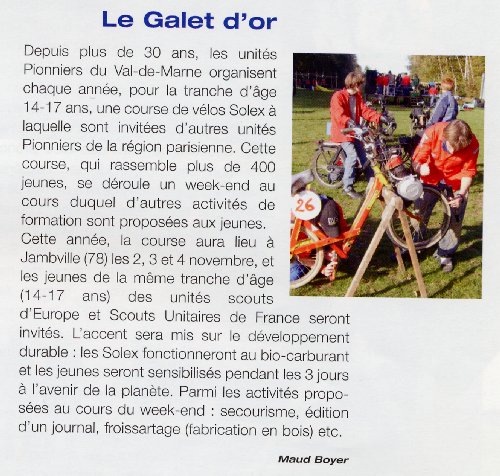 Le Galet d'or

Depuis plus de 30 ans, les unités Pionniers du Val-de-Marne organisent chaque année, pour la tranche d'âge 14-17 ans, une course de vélos Solex à laquelle sont invitées d'autres unités Pionniers de la région parisienne. Cette course, qui rassemble plus de 400 jeunes, se déroule un week-end au cours duquel d'autres activités de formation sont proposées aux jeunes.
Cette année, la course aura lieu à Jambville (78) les 2, 3 et 4 novembre, et les jeunes de la même tranche d'âge (14-17 ans) des unités scouts d'Europe et Scouts Unitaires de France seront invités. L'accent sera mis sur le développement durable : les Solex fonctionneront au bio-carburant et les jeunes seront sensibilisés pendant les 3 jours à l'avenir de la planète. Parmi les activités proposées au cours du week-end : secourisme, édition d'un journal, froissartage (fabrication en bois) etc.

26

Maud Boyer